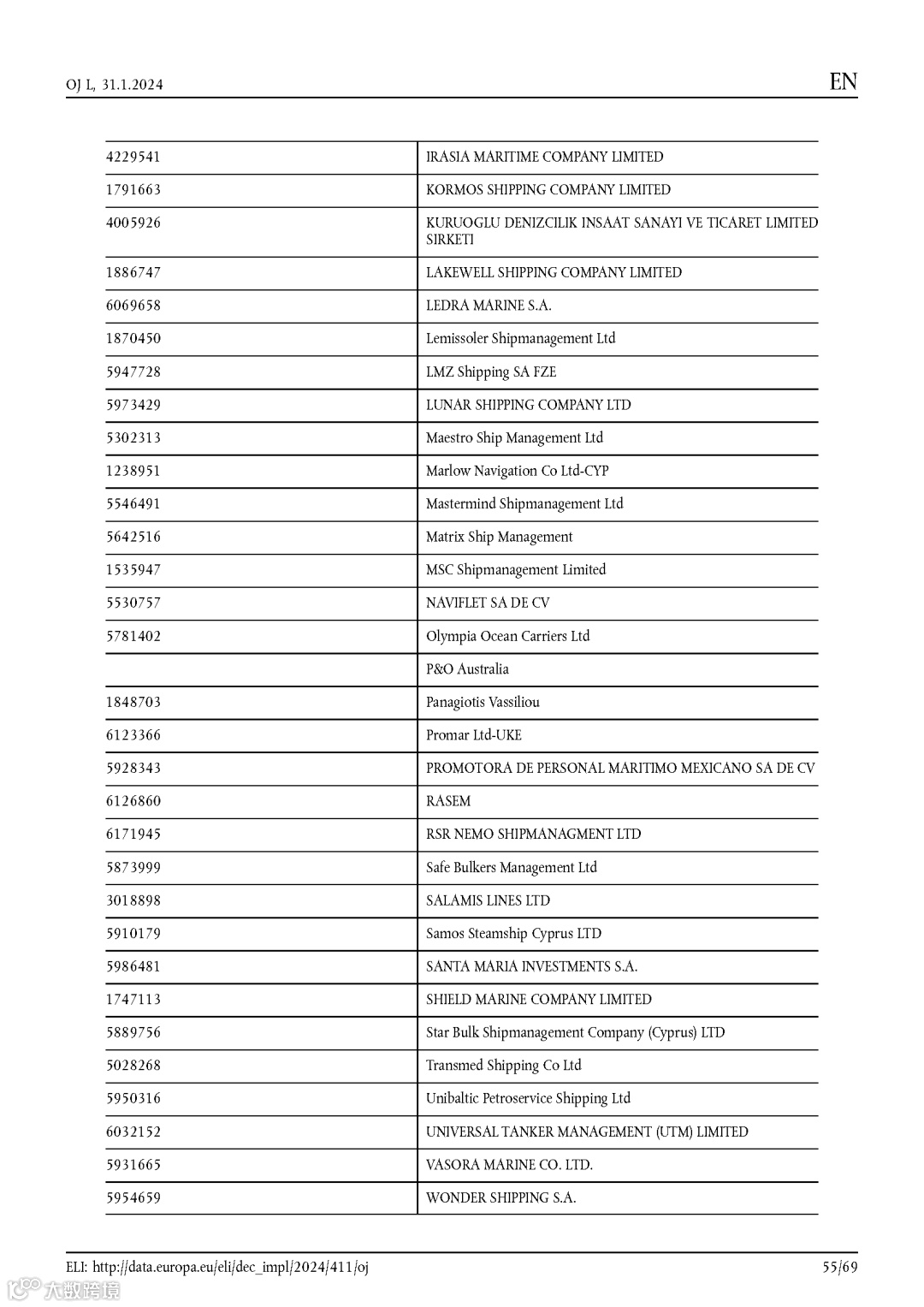 OJ L, 31.1.2024

EN

| | |
|---|---|
| 4229541 | IRASIA MARITIME COMPANY LIMITED |
| 1791663 | KORMOS SHIPPING COMPANY LIMITED |
| 4005926 | KURUOGLU DENIZCILIK INSAAT SANAYI VE TICARET LIMITED SIRKETI |
| 1886747 | LAKEWELL SHIPPING COMPANY LIMITED |
| 6069658 | LEDRA MARINE S.A. |
| 1870450 | Lemissoler Shipmanagement Ltd |
| 5947728 | LMZ Shipping SA FZE |
| 5973429 | LUNAR SHIPPING COMPANY LTD |
| 5302313 | Maestro Ship Management Ltd |
| 1238951 | Marlow Navigation Co Ltd-CYP |
| 5546491 | Mastermind Shipmanagement Ltd |
| 5642516 | Matrix Ship Management |
| 1535947 | MSC Shipmanagement Limited |
| 5530757 | NAVIFLET SA DE CV |
| 5781402 | Olympia Ocean Carriers Ltd |
| | P&O Australia |
| 1848703 | Panagiotis Vassiliou |
| 6123366 | Promar Ltd-UKE |
| 5928343 | PROMOTORA DE PERSONAL MARITIMO MEXICANO SA DE CV |
| 6126860 | RASEM |
| 6171945 | RSR NEMO SHIPMANAGMENT LTD |
| 5873999 | Safe Bulkers Management Ltd |
| 3018898 | SALAMIS LINES LTD |
| 5910179 | Samos Steamship Cyprus LTD |
| 5986481 | SANTA MARIA INVESTMENTS S.A. |
| 1747113 | SHIELD MARINE COMPANY LIMITED |
| 5889756 | Star Bulk Shipmanagement Company (Cyprus) LTD |
| 5028268 | Transmed Shipping Co Ltd |
| 5950316 | Unibaltic Petroservice Shipping Ltd |
| 6032152 | UNIVERSAL TANKER MANAGEMENT (UTM) LIMITED |
| 5931665 | VASORA MARINE CO. LTD. |
| 5954659 | WONDER SHIPPING S.A. |

ELI: http://data.europa.eu/eli/dec_impl/2024/411/oj

55/69

大数跨境